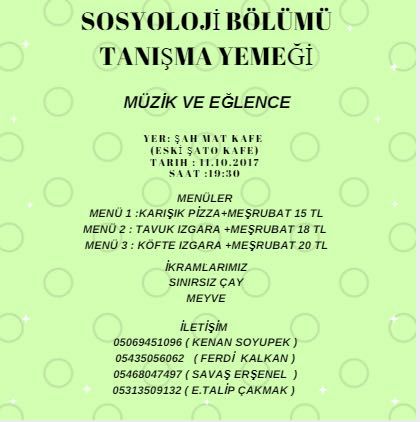 SOSYOLOJİ BÖLÜMÜ TANIŞMA YEMEĞİ

MÜZİK VE EĞLENCE

YER: ŞAH MAT KAFE
(ESKİ ŞATO KAFE)
TARIH : 11.10.2017
SAAT :19:30

MENÜLER
MENÜ 1 :KARIŞIK PİZZA+MEŞRUBAT 15 TL
MENÜ 2 : TAVUK IZGARA +MEŞRUBAT 18 TL
MENÜ 3 : KÖFTE IZGARA +MEŞRUBAT 20 TL

İKRAMLARIMIZ
SINIRSIZ ÇAY
MEYVE

İLETİŞİM
05069451096 ( KENAN SOYUPEK )
05435056062 ( FERDİ KALKAN )
05468047497 ( SAVAŞ ERŞENEL )
05313509132 ( E.TALİP ÇAKMAK )